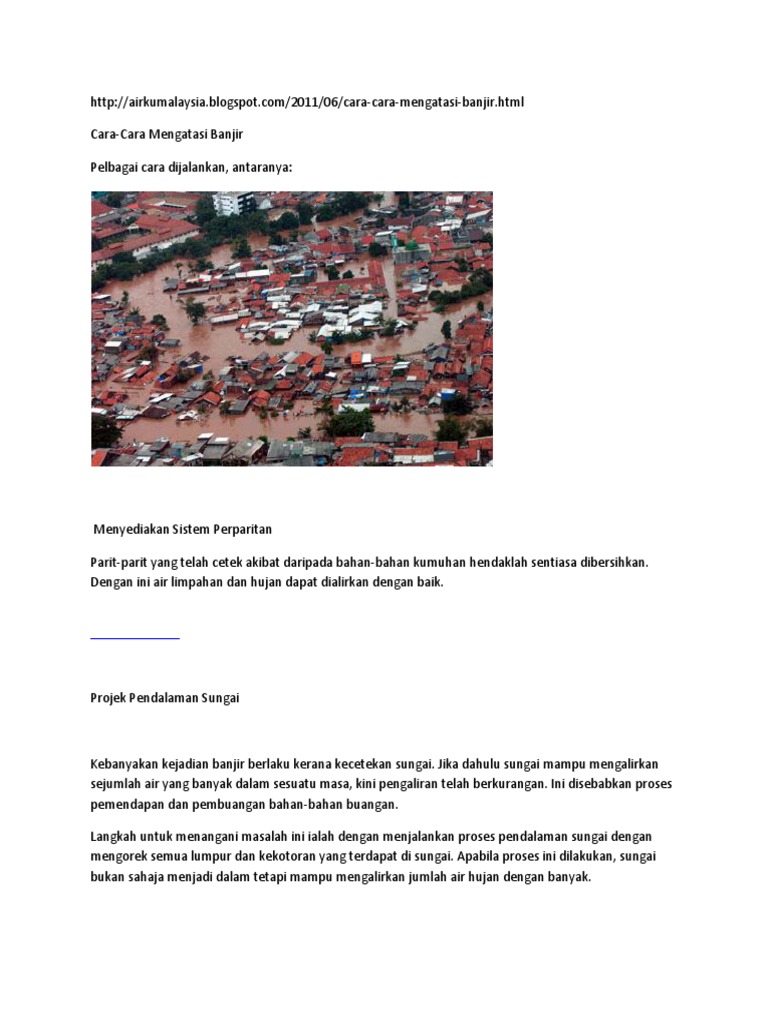 http://airkumalaysia.blogspot.com/2011/06/cara-cara-mengatasi-banjir.html

Cara-Cara Mengatasi Banjir

Pelbagai cara dijalankan, antaranya:

Menyediakan Sistem Perparitan

Parit-parit yang telah cetek akibat daripada bahan-bahan kumuhan hendaklah sentiasa dibersihkan. Dengan ini air limpahan dan hujan dapat dialirkan dengan baik.

Projek Pendalaman Sungai

Kebanyakan kejadian banjir berlaku kerana kecetekan sungai. Jika dahulu sungai mampu mengalirkan sejumlah air yang banyak dalam sesuatu masa, kini pengaliran telah berkurangan. Ini disebabkan proses pemendapan dan pembuangan bahan-bahan buangan.

Langkah untuk menangani masalah ini ialah dengan menjalankan proses pendalaman sungai dengan mengorek semua lumpur dan kekotoran yang terdapat di sungai. Apabila proses ini dilakukan, sungai bukan sahaja menjadi dalam tetapi mampu mengalirkan jumlah air hujan dengan banyak.